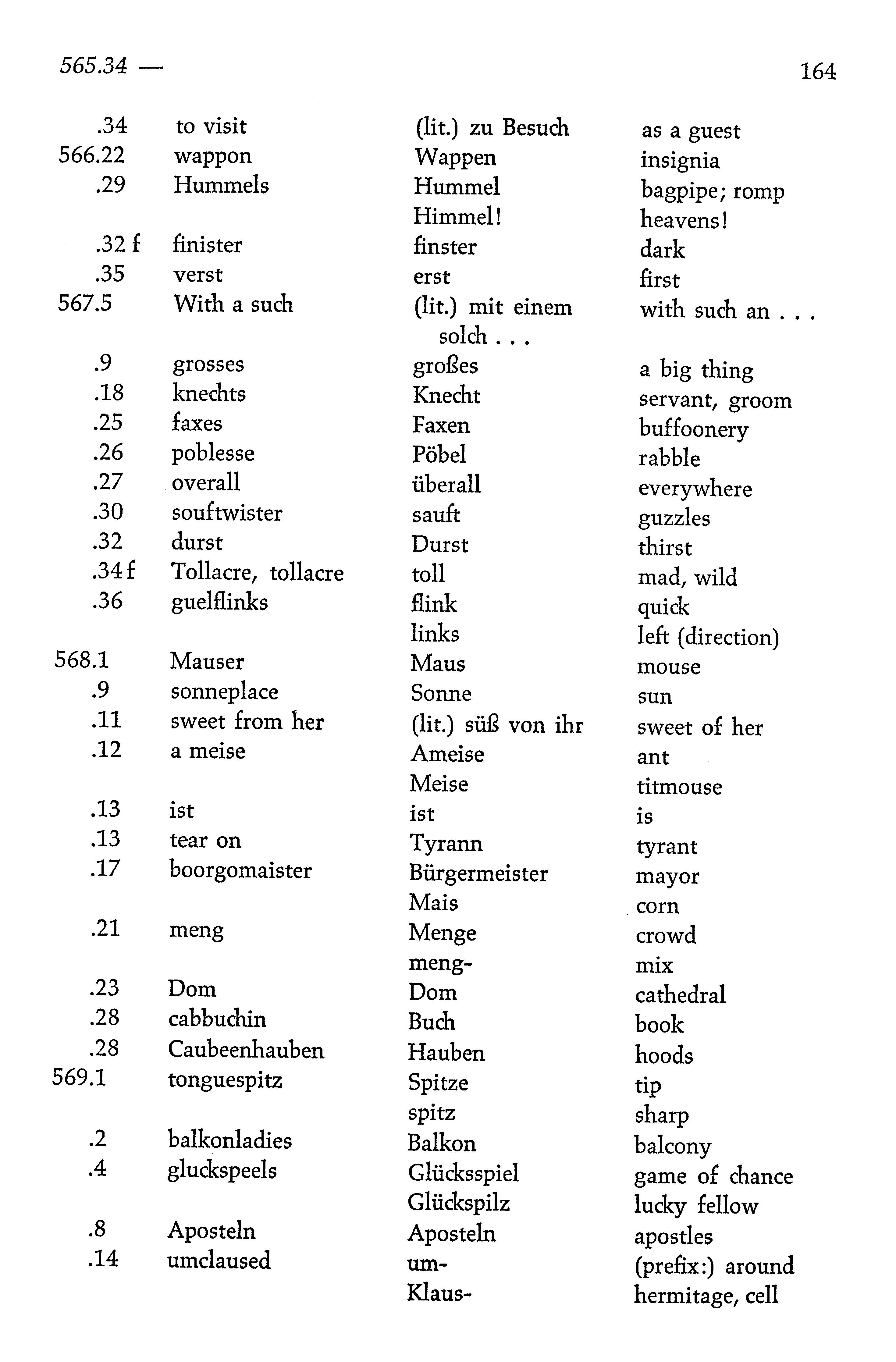 565.34 — 164

| | | | |
|---|---|---|---|
| .34 | to visit | (lit.) zu Besuch | as a guest |
| 566.22 | wappon | Wappen | insignia |
| .29 | Hummels | Hummel | bagpipe; romp |
| | | Himmel! | heavens! |
| .32 f | finister | finster | dark |
| .35 | verst | erst | first |
| 567.5 | With a such | (lit.) mit einem solch . . . | with such an . . . |
| .9 | grosses | großes | a big thing |
| .18 | knechts | Knecht | servant, groom |
| .25 | faxes | Faxen | buffoonery |
| .26 | poblesse | Pöbel | rabble |
| .27 | overall | überall | everywhere |
| .30 | souftwister | sauft | guzzles |
| .32 | durst | Durst | thirst |
| .34 f | Tollacre, tollacre | toll | mad, wild |
| .36 | guelflinks | flink | quick |
| | | links | left (direction) |
| 568.1 | Mauser | Maus | mouse |
| .9 | sonneplace | Sonne | sun |
| .11 | sweet from her | (lit.) süß von ihr | sweet of her |
| .12 | a meise | Ameise | ant |
| | | Meise | titmouse |
| .13 | ist | ist | is |
| .13 | tear on | Tyrann | tyrant |
| .17 | boorgomaister | Bürgermeister | mayor |
| | | Mais | corn |
| .21 | meng | Menge | crowd |
| | | meng- | mix |
| .23 | Dom | Dom | cathedral |
| .28 | cabbuchin | Buch | book |
| .28 | Caubeenhauben | Hauben | hoods |
| 569.1 | tonguespitz | Spitze | tip |
| | | spitz | sharp |
| .2 | balkonladies | Balkon | balcony |
| .4 | gluckspeels | Glücksspiel | game of chance |
| | | Glückspilz | lucky fellow |
| .8 | Aposteln | Aposteln | apostles |
| .14 | umclaused | um- | (prefix:) around |
| | | Klaus- | hermitage, cell |